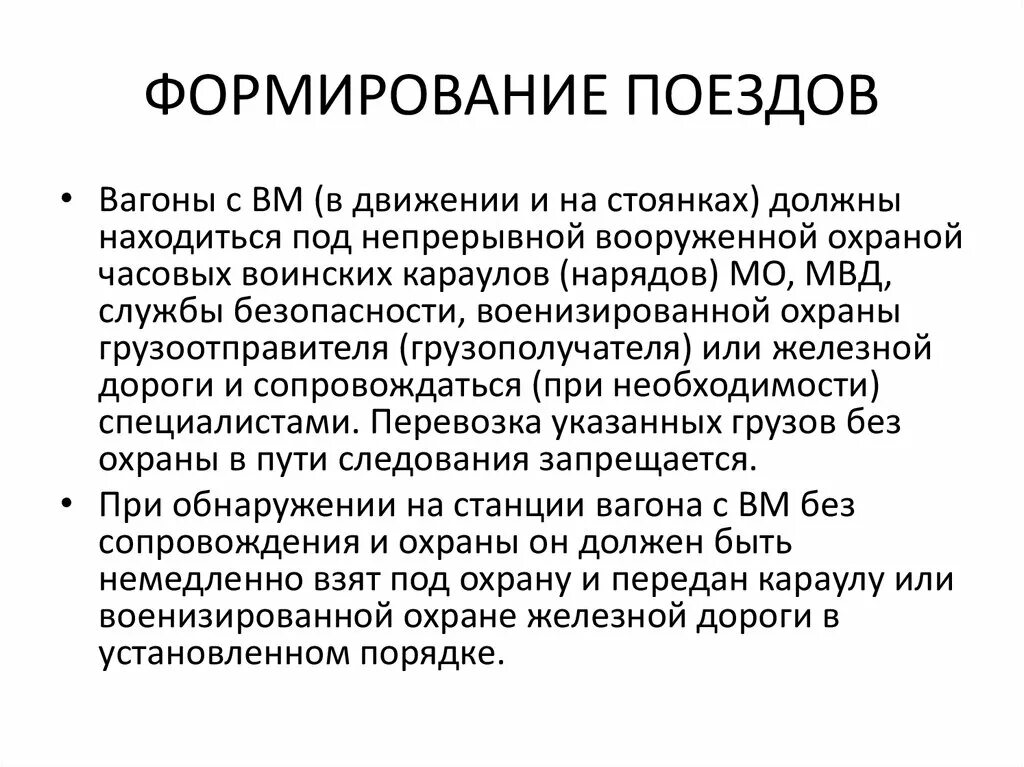 ФОРМИРОВАНИЕ ПОЕЗДОВ

• Вагоны с ВМ (в движении и на стоянках) должны находиться под непрерывной вооруженной охраной часовых воинских караулов (нарядов) МО, МВД, службы безопасности, военизированной охраны грузоотправителя (грузополучателя) или железной дороги и сопровождаться (при необходимости) специалистами. Перевозка указанных грузов без охраны в пути следования запрещается.

• При обнаружении на станции вагона с ВМ без сопровождения и охраны он должен быть немедленно взят под охрану и передан караулу или военизированной охране железной дороги в установленном порядке.